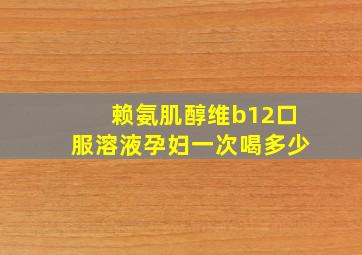 赖氨肌醇维b12口服溶液孕妇一次喝多少